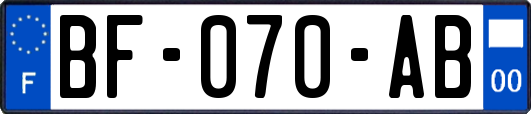 F

BF-070-AB

00